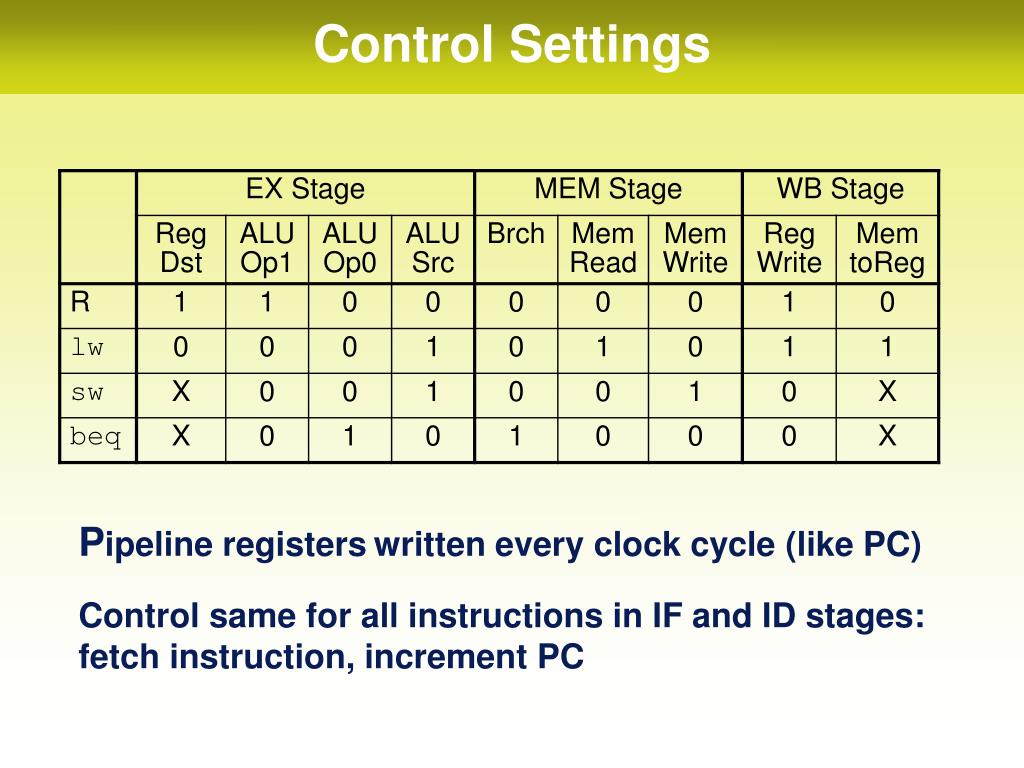 Control Settings

| | EX Stage | | | | MEM Stage | | | WB Stage | |
|---|---|---|---|---|---|---|---|---|---|
| | Reg Dst | ALU Op1 | ALU Op0 | ALU Src | Brch | Mem Read | Mem Write | Reg Write | Mem toReg |
| R | 1 | 1 | 0 | 0 | 0 | 0 | 0 | 1 | 0 |
| lw | 0 | 0 | 0 | 1 | 0 | 1 | 0 | 1 | 1 |
| sw | X | 0 | 0 | 1 | 0 | 0 | 1 | 0 | X |
| beq | X | 0 | 1 | 0 | 1 | 0 | 0 | 0 | X |

Pipeline registers written every clock cycle (like PC)

Control same for all instructions in IF and ID stages: fetch instruction, increment PC